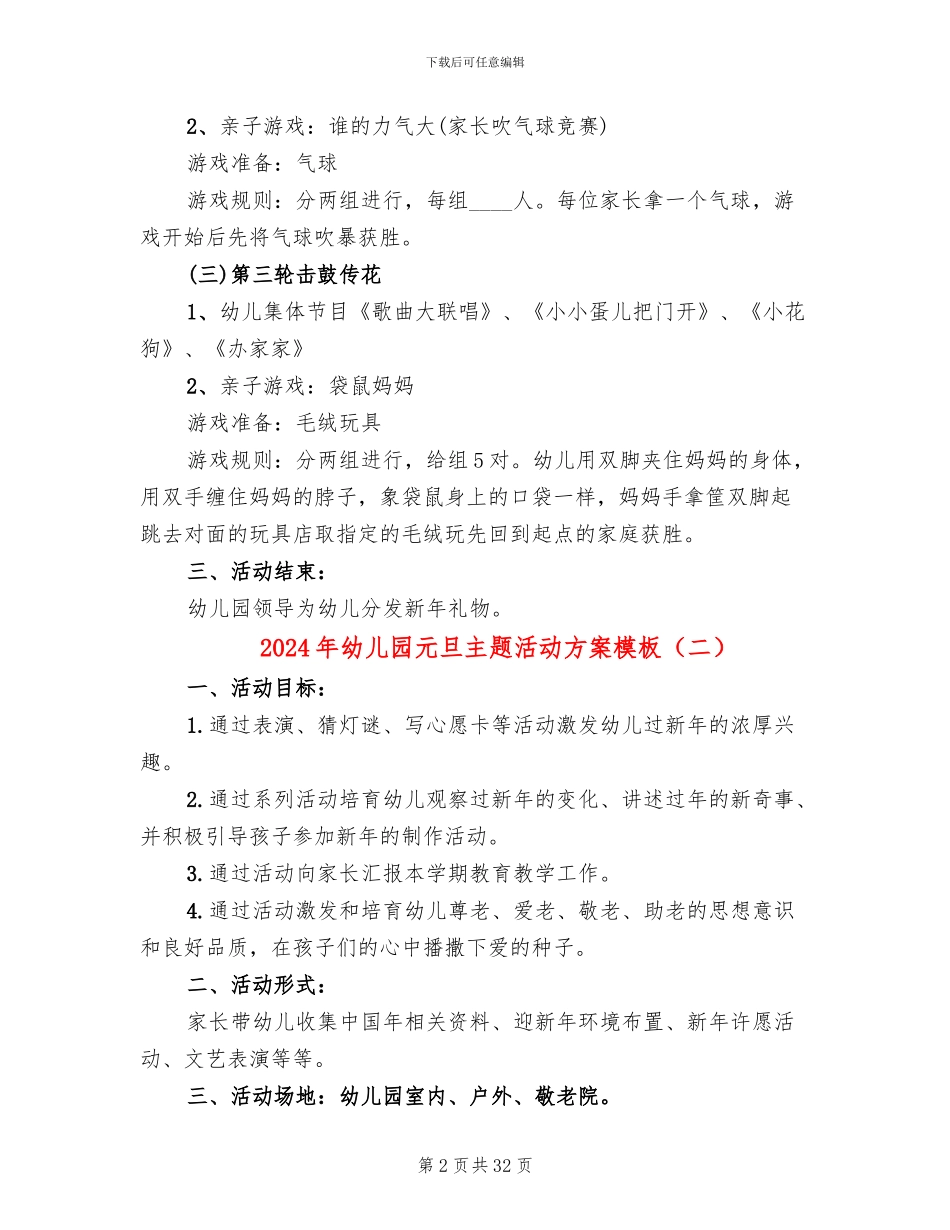 下载后可任意编辑

2、亲子游戏：谁的力气大(家长吹气球竞赛)

游戏准备：气球

游戏规则：分两组进行，每组____人。每位家长拿一个气球，游戏开始后先将气球吹暴获胜。

(三)第三轮击鼓传花

1、幼儿集体节目《歌曲大联唱》、《小小蛋儿把门开》、《小花狗》、《办家家》

2、亲子游戏：袋鼠妈妈

游戏准备：毛绒玩具

游戏规则：分两组进行，给组5对。幼儿用双脚夹住妈妈的身体，用双手缠住妈妈的脖子，象袋鼠身上的口袋一样，妈妈手拿筐双脚起跳去对面的玩具店取指定的毛绒玩先回到起点的家庭获胜。

三、活动结束：

幼儿园领导为幼儿分发新年礼物。

2024年幼儿园元旦主题活动方案模板（二）

一、活动目标：

1.通过表演、猜灯谜、写心愿卡等活动激发幼儿过新年的浓厚兴趣。

2.通过系列活动培育幼儿观察过新年的变化、讲述过年的新奇事、并积极引导孩子参加新年的制作活动。

3.通过活动向家长汇报本学期教育教学工作。

4.通过活动激发和培育幼儿尊老、爱老、敬老、助老的思想意识和良好品质，在孩子们的心中播撒下爱的种子。

二、活动形式：

家长带幼儿收集中国年相关资料、迎新年环境布置、新年许愿活动、文艺表演等等。

三、活动场地：幼儿园室内、户外、敬老院。

第2页共32页